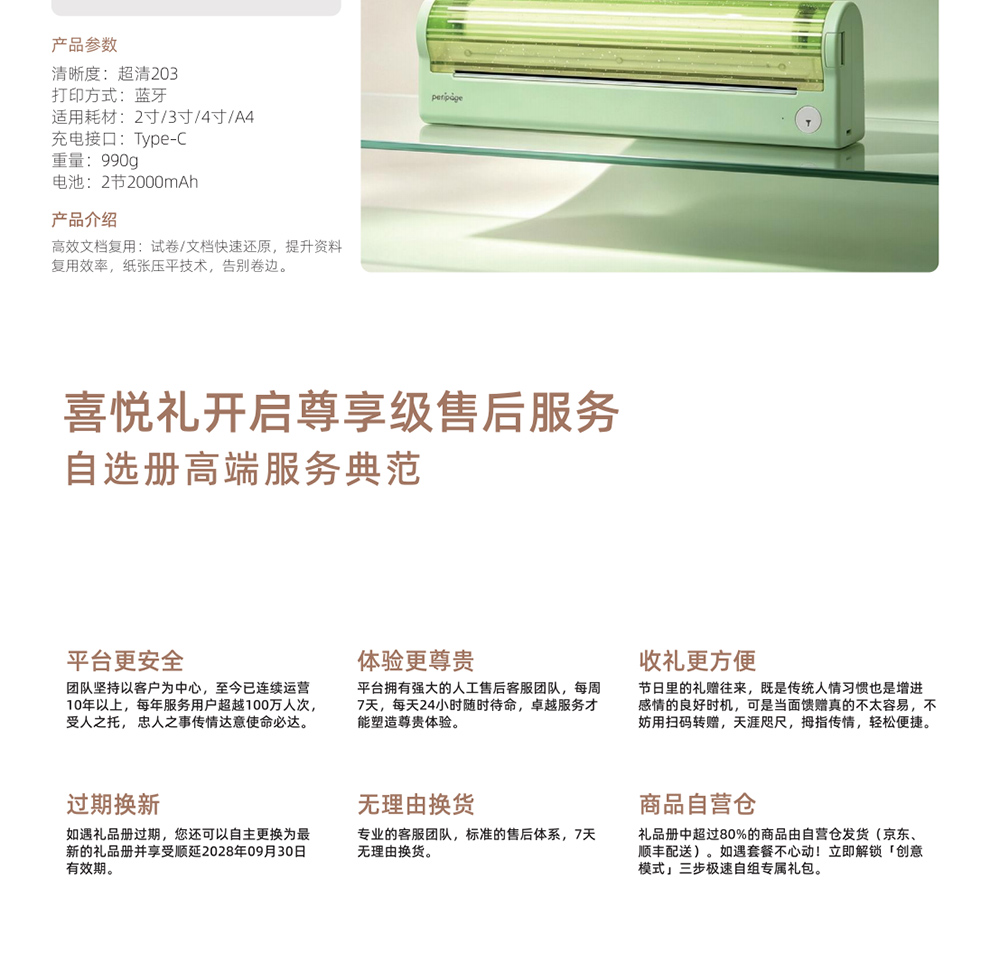 产品参数

清晰度：超清203
打印方式：蓝牙
适用耗材：2寸/3寸/4寸/A4
充电接口：Type-C
重量：990g
电池：2节2000mAh

产品介绍

高效文档复用：试卷/文档快速还原，提升资料复用效率，纸张压平技术，告别卷边。

peripage

喜悦礼开启尊享级售后服务
自选册高端服务典范

平台更安全

团队坚持以客户为中心，至今已连续运营10年以上，每年服务用户超越100万人次，受人之托，忠人之事传情达意使命必达。

体验更尊贵

平台拥有强大的人工售后客服团队，每周7天，每天24小时随时待命，卓越服务才能塑造尊贵体验。

收礼更方便

节日里的礼赠往来，既是传统人情习惯也是增进感情的良好时机，可是当面馈赠真的不太容易，不妨用扫码转赠，天涯咫尺，拇指传情，轻松便捷。

过期换新

如遇礼品册过期，您还可以自主更换为最新的礼品册并享受顺延2028年09月30日有效期。

无理由换货

专业的客服团队，标准的售后体系，7天无理由换货。

商品自营仓

礼品册中超过80%的商品由自营仓发货（京东、顺丰配送）。如遇套餐不心动！立即解锁「创意模式」三步极速自组专属礼包。